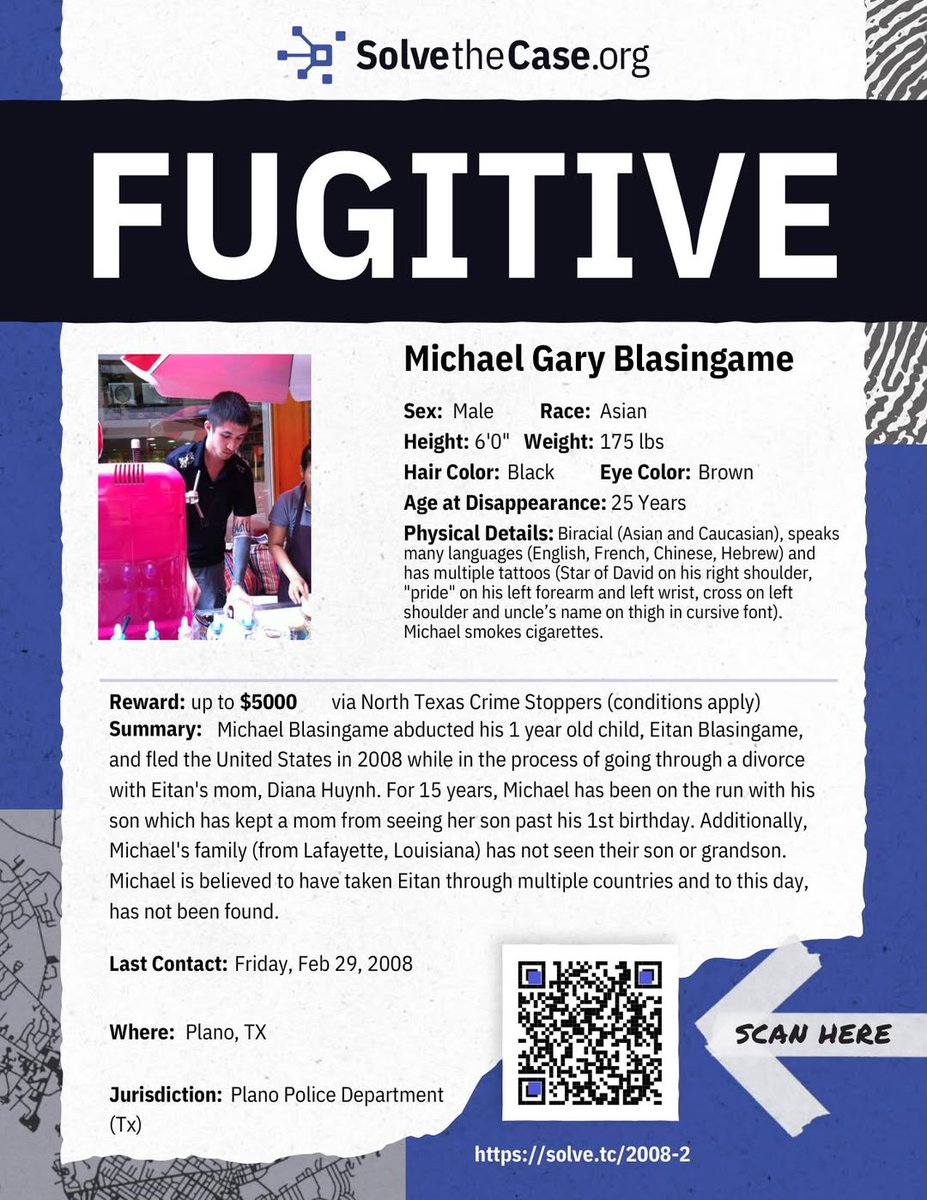 SolvetheCase.org

FUGITIVE

Michael Gary Blasingame

Sex: Male Race: Asian
Height: 6'0" Weight: 175 lbs
Hair Color: Black Eye Color: Brown
Age at Disappearance: 25 Years
Physical Details: Biracial (Asian and Caucasian), speaks many languages (English, French, Chinese, Hebrew) and has multiple tattoos (Star of David on his right shoulder, "pride" on his left forearm and left wrist, cross on left shoulder and uncle's name on thigh in cursive font). Michael smokes cigarettes.

Reward: up to $5000 via North Texas Crime Stoppers (conditions apply)
Summary: Michael Blasingame abducted his 1 year old child, Eitan Blasingame, and fled the United States in 2008 while in the process of going through a divorce with Eitan's mom, Diana Huynh. For 15 years, Michael has been on the run with his son which has kept a mom from seeing her son past his 1st birthday. Additionally, Michael's family (from Lafayette, Louisiana) has not seen their son or grandson. Michael is believed to have taken Eitan through multiple countries and to this day, has not been found.

Last Contact: Friday, Feb 29, 2008

Where: Plano, TX

Jurisdiction: Plano Police Department (Tx)

SCAN HERE

https://solve.tc/2008-2